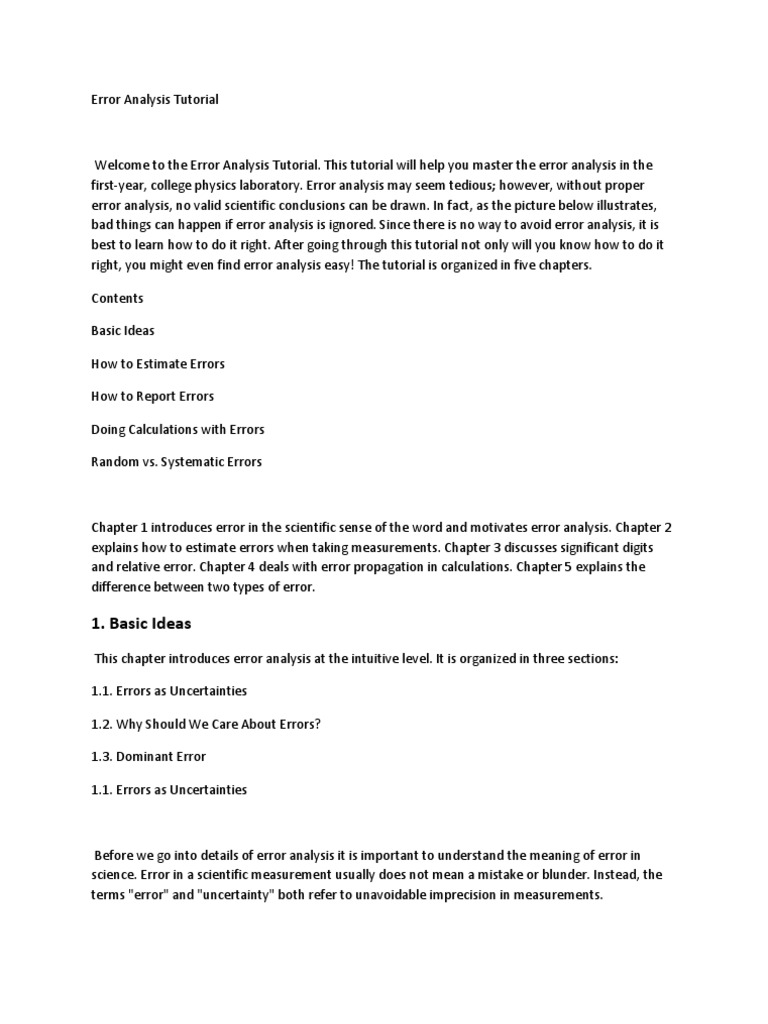 Error Analysis Tutorial

Welcome to the Error Analysis Tutorial. This tutorial will help you master the error analysis in the first-year, college physics laboratory. Error analysis may seem tedious; however, without proper error analysis, no valid scientific conclusions can be drawn. In fact, as the picture below illustrates, bad things can happen if error analysis is ignored. Since there is no way to avoid error analysis, it is best to learn how to do it right. After going through this tutorial not only will you know how to do it right, you might even find error analysis easy! The tutorial is organized in five chapters.

Contents

Basic Ideas

How to Estimate Errors

How to Report Errors

Doing Calculations with Errors

Random vs. Systematic Errors

Chapter 1 introduces error in the scientific sense of the word and motivates error analysis. Chapter 2 explains how to estimate errors when taking measurements. Chapter 3 discusses significant digits and relative error. Chapter 4 deals with error propagation in calculations. Chapter 5 explains the difference between two types of error.

1. Basic Ideas

This chapter introduces error analysis at the intuitive level. It is organized in three sections:

1.1. Errors as Uncertainties

1.2. Why Should We Care About Errors?

1.3. Dominant Error

1.1. Errors as Uncertainties

Before we go into details of error analysis it is important to understand the meaning of error in science. Error in a scientific measurement usually does not mean a mistake or blunder. Instead, the terms "error" and "uncertainty" both refer to unavoidable imprecision in measurements.